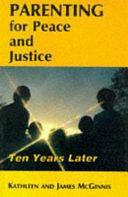 PARENTING
for Peace
and
Justice

Ten Years Later

KATHLEEN AND JAMES MCGINNIS